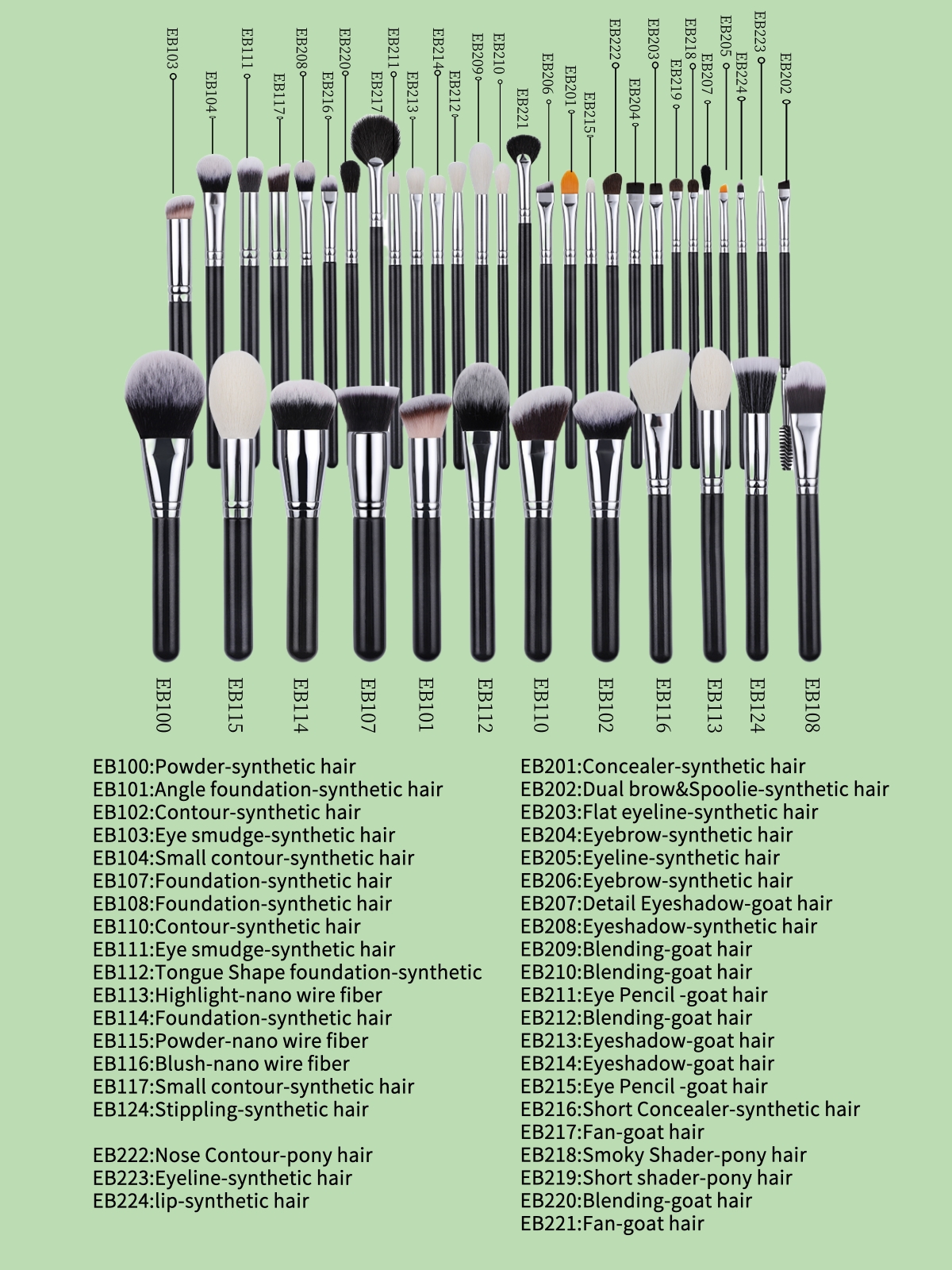 EB103 EB104 EB111 EB117 EB208 EB216 EB220 EB217 EB211 EB213 EB214 EB212 EB209 EB210 EB221 EB206 EB201 EB215 EB222 EB204 EB203 EB219 EB218 EB207 EB205 EB224 EB223 EB202

EB100 EB115 EB114 EB107 EB101 EB112 EB110 EB102 EB116 EB113 EB124 EB108

EB100:Powder-synthetic hair
EB101:Angle foundation-synthetic hair
EB102:Contour-synthetic hair
EB103:Eye smudge-synthetic hair
EB104:Small contour-synthetic hair
EB107:Foundation-synthetic hair
EB108:Foundation-synthetic hair
EB110:Contour-synthetic hair
EB111:Eye smudge-synthetic hair
EB112:Tongue Shape foundation-synthetic
EB113:Highlight-nano wire fiber
EB114:Foundation-synthetic hair
EB115:Powder-nano wire fiber
EB116:Blush-nano wire fiber
EB117:Small contour-synthetic hair
EB124:Stippling-synthetic hair

EB222:Nose Contour-pony hair
EB223:Eyeline-synthetic hair
EB224:lip-synthetic hair

EB201:Concealer-synthetic hair
EB202:Dual brow&Spoolie-synthetic hair
EB203:Flat eyeline-synthetic hair
EB204:Eyebrow-synthetic hair
EB205:Eyeline-synthetic hair
EB206:Eyebrow-synthetic hair
EB207:Detail Eyeshadow-goat hair
EB208:Eyeshadow-synthetic hair
EB209:Blending-goat hair
EB210:Blending-goat hair
EB211:Eye Pencil -goat hair
EB212:Blending-goat hair
EB213:Eyeshadow-goat hair
EB214:Eyeshadow-goat hair
EB215:Eye Pencil -goat hair
EB216:Short Concealer-synthetic hair
EB217:Fan-goat hair
EB218:Smoky Shader-pony hair
EB219:Short shader-pony hair
EB220:Blending-goat hair
EB221:Fan-goat hair